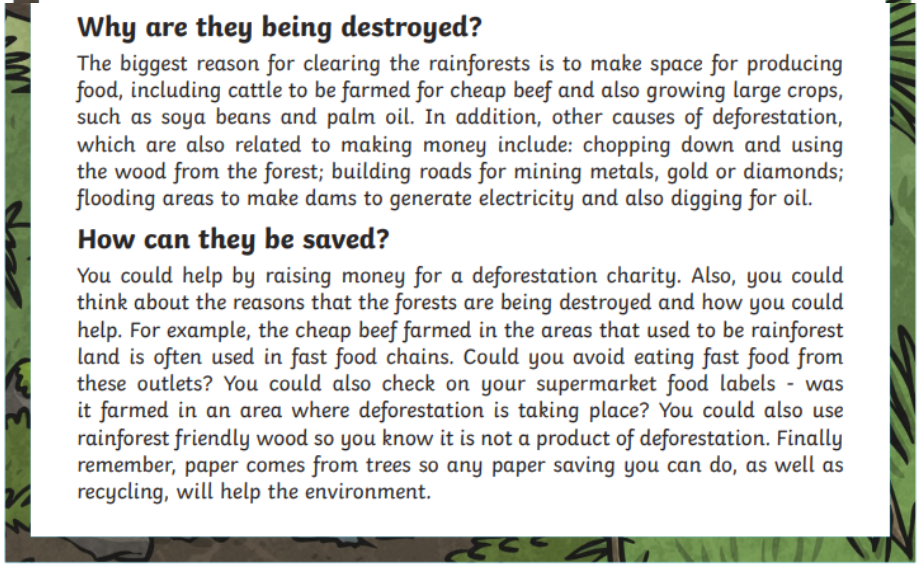 Why are they being destroyed?

The biggest reason for clearing the rainforests is to make space for producing food, including cattle to be farmed for cheap beef and also growing large crops, such as soya beans and palm oil. In addition, other causes of deforestation, which are also related to making money include: chopping down and using the wood from the forest; building roads for mining metals, gold or diamonds; flooding areas to make dams to generate electricity and also digging for oil.

How can they be saved?

You could help by raising money for a deforestation charity. Also, you could think about the reasons that the forests are being destroyed and how you could help. For example, the cheap beef farmed in the areas that used to be rainforest land is often used in fast food chains. Could you avoid eating fast food from these outlets? You could also check on your supermarket food labels - was it farmed in an area where deforestation is taking place? You could also use rainforest friendly wood so you know it is not a product of deforestation. Finally remember, paper comes from trees so any paper saving you can do, as well as recycling, will help the environment.